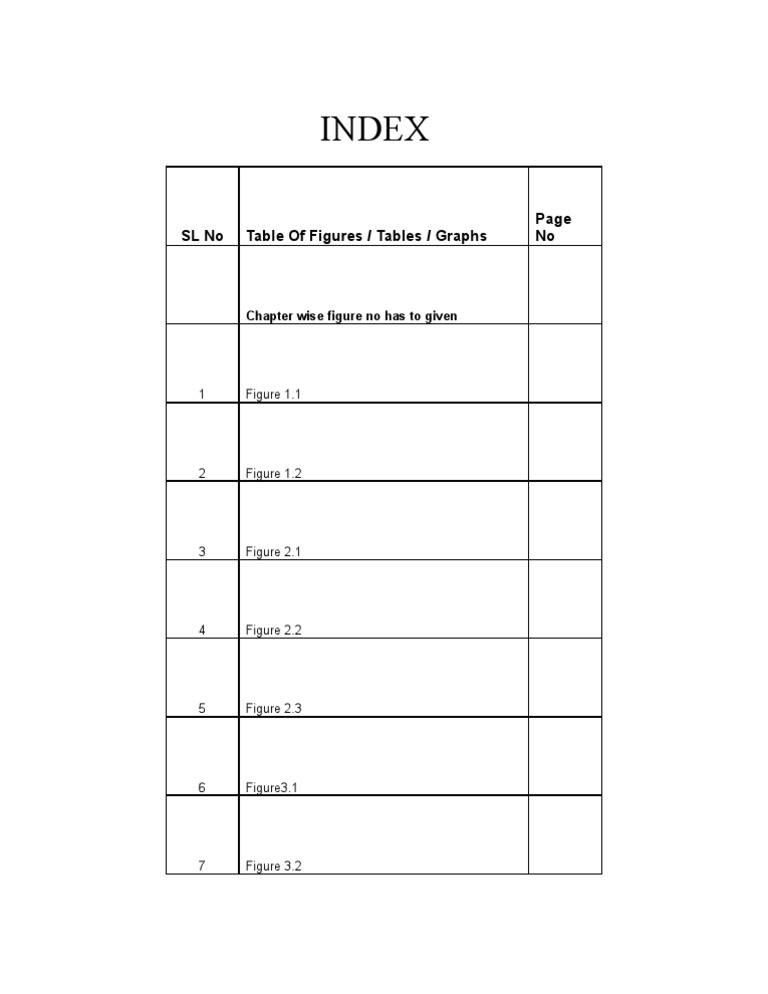 INDEX

| SL No | Table Of Figures / Tables / Graphs | Page No |
|---|---|---|
| | Chapter wise figure no has to given | |
| 1 | Figure 1.1 | |
| 2 | Figure 1.2 | |
| 3 | Figure 2.1 | |
| 4 | Figure 2.2 | |
| 5 | Figure 2.3 | |
| 6 | Figure3.1 | |
| 7 | Figure 3.2 | |